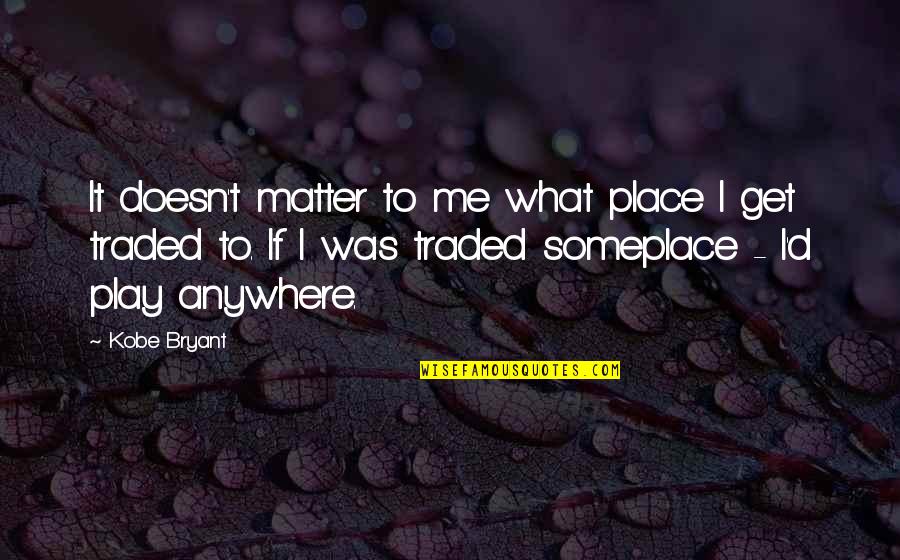 It doesn't matter to me what place I get traded to. If I was traded someplace - I'd play anywhere.

- Kobe Bryant

WISEFAMOUSQUOTES.COM